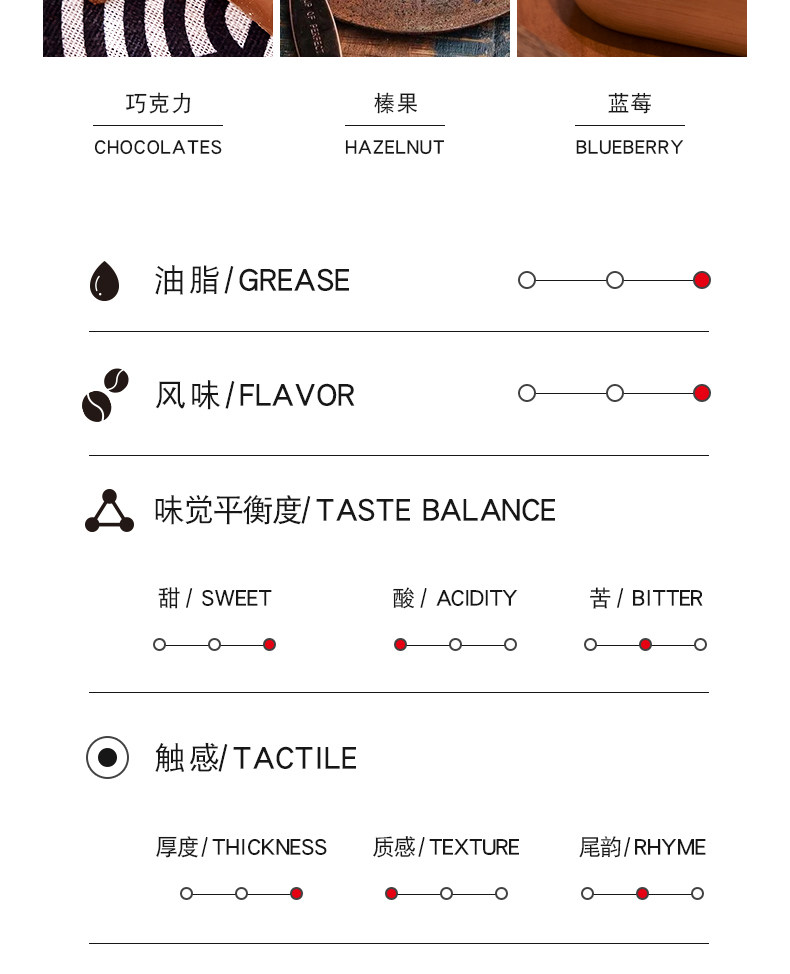 巧克力
CHOCOLATES

榛果
HAZELNUT

蓝莓
BLUEBERRY

油脂/GREASE

风味/FLAVOR

味觉平衡度/TASTE BALANCE

甜/SWEET

酸/ACIDITY

苦/BITTER

触感/TACTILE

厚度/THICKNESS

质感/TEXTURE

尾韵/RHYME